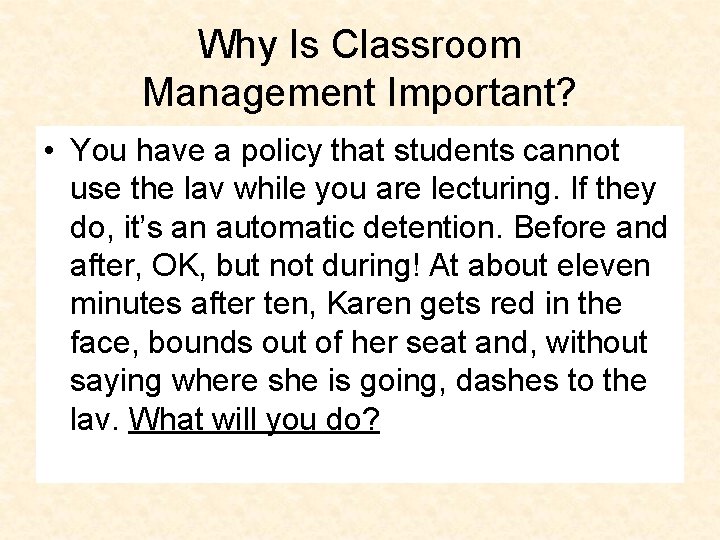 Why Is Classroom
Management Important?

• You have a policy that students cannot use the lav while you are lecturing. If they do, it's an automatic detention. Before and after, OK, but not during! At about eleven minutes after ten, Karen gets red in the face, bounds out of her seat and, without saying where she is going, dashes to the lav. What will you do?